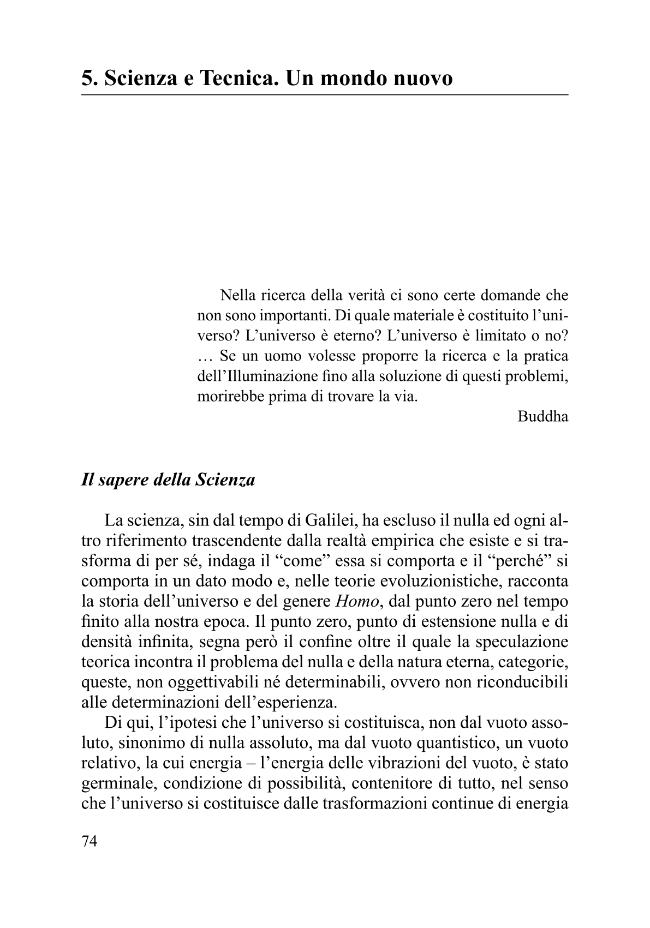 5. Scienza e Tecnica. Un mondo nuovo

Nella ricerca della verità ci sono certe domande che non sono importanti. Di quale materiale è costituito l'universo? L'universo è eterno? L'universo è limitato o no? … Se un uomo volesse proporre la ricerca e la pratica dell'Illuminazione fino alla soluzione di questi problemi, morirebbe prima di trovare la via.

Buddha

Il sapere della Scienza

La scienza, sin dal tempo di Galilei, ha escluso il nulla ed ogni altro riferimento trascendente dalla realtà empirica che esiste e si trasforma di per sé, indaga il "come" essa si comporta e il "perché" si comporta in un dato modo e, nelle teorie evoluzionistiche, racconta la storia dell'universo e del genere Homo, dal punto zero nel tempo finito alla nostra epoca. Il punto zero, punto di estensione nulla e di densità infinita, segna però il confine oltre il quale la speculazione teorica incontra il problema del nulla e della natura eterna, categorie, queste, non oggettivabili né determinabili, ovvero non riconducibili alle determinazioni dell'esperienza.

Di qui, l'ipotesi che l'universo si costituisca, non dal vuoto assoluto, sinonimo di nulla assoluto, ma dal vuoto quantistico, un vuoto relativo, la cui energia – l'energia delle vibrazioni del vuoto, è stato germinale, condizione di possibilità, contenitore di tutto, nel senso che l'universo si costituisce dalle trasformazioni continue di energia

74